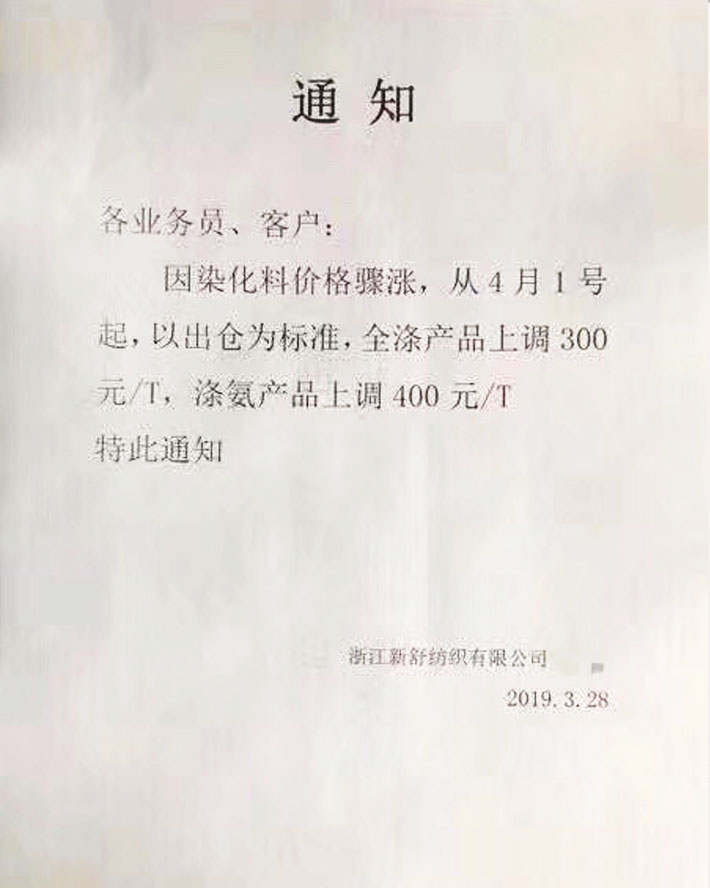 通知

各业务员、客户：

因染化料价格骤涨，从4月1号起，以出仓为标准，全涤产品上调300元/T，涤氨产品上调400元/T

特此通知

浙江新舒纺织有限公司

2019.3.28